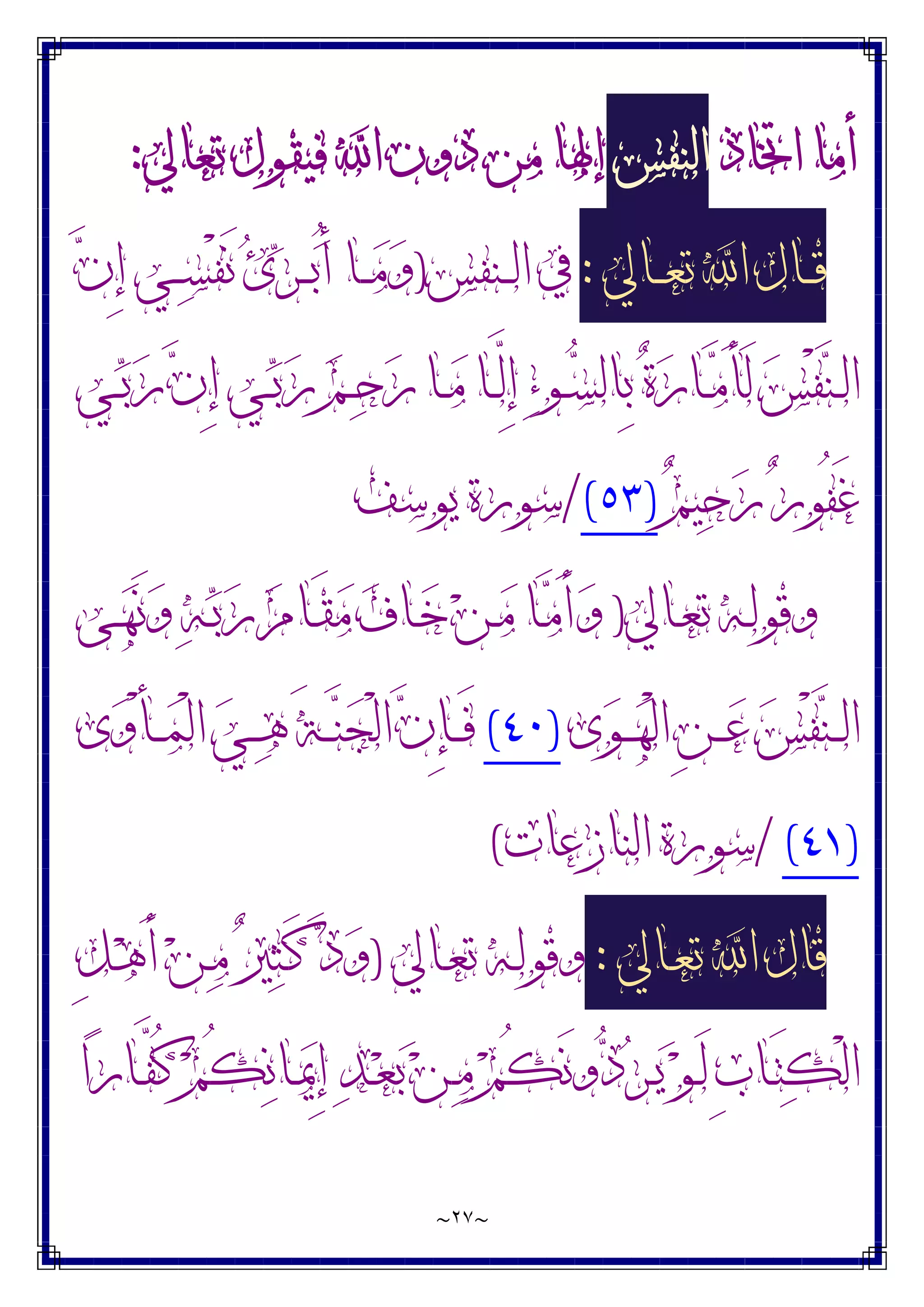 أما اتخاذ النفس إلها من دون الله فيقول تعالي:

قال الله تعالي: في النفس (وَمَا أُبَرِّئُ نَفْسِي إِنَّ النَّفْسَ لَأَمَّارَةٌ بِالسُّوءِ إِلَّا مَا رَحِمَ رَبِّي إِنَّ رَبِّي غَفُورٌ رَحِيمٌ (٥٣) /سورة يوسف

وقوله تعالي ( وَأَمَّا مَنْ خَافَ مَقَامَ رَبِّهِ وَنَهَى النَّفْسَ عَنِ الْهَوَى (٤٠) فَإِنَّ الْجَنَّةَ هِيَ الْمَأْوَى (٤١) /سورة النازعات)

قال الله تعالي: وقوله تعالي (وَدَّ كَثِيرٌ مِنْ أَهْلِ الْكِتَابِ لَوْ يَرُدُّونَكُمْ مِنْ بَعْدِ إِيمَانِكُمْ كُفَّارًا

~٢٧~